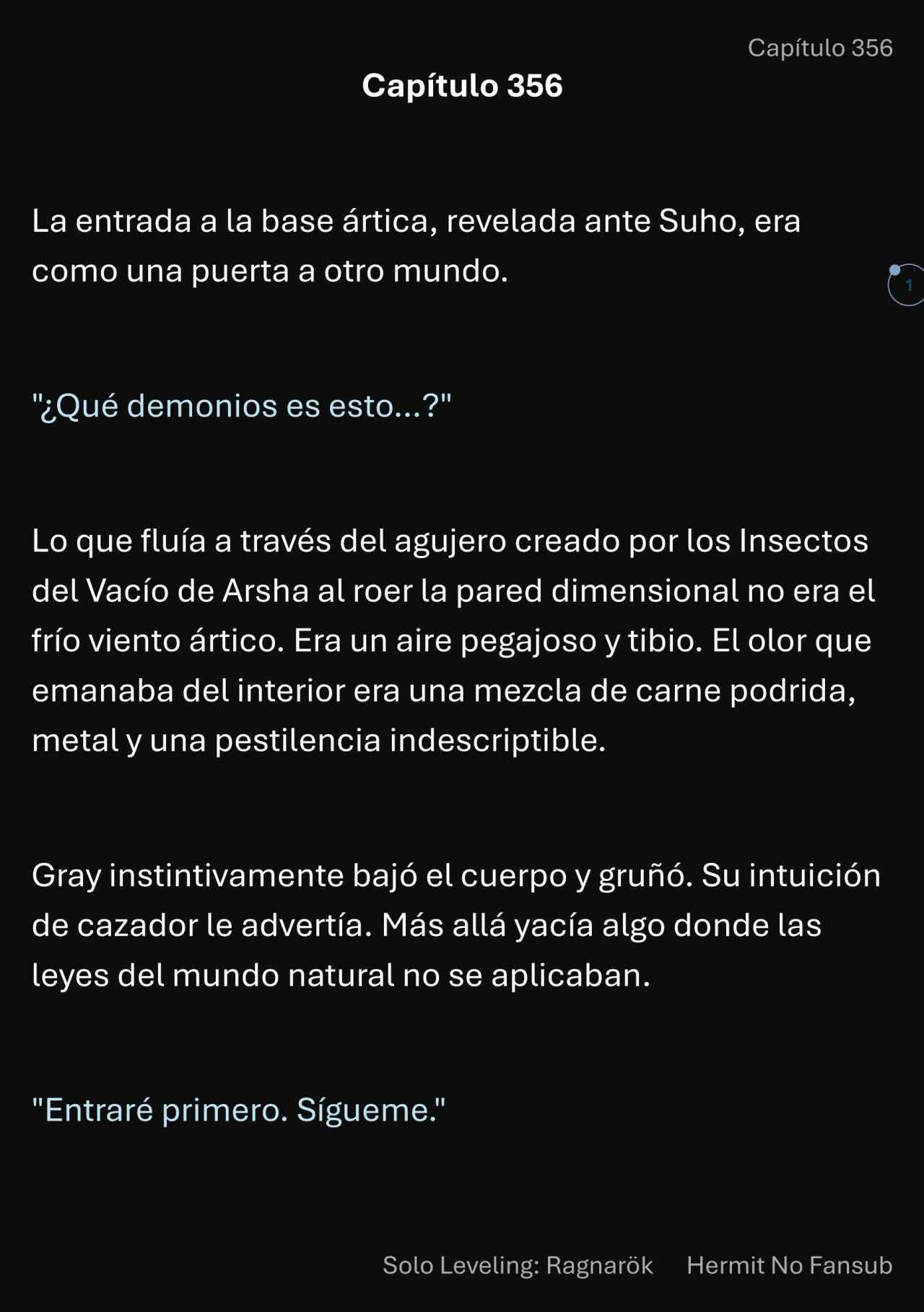 Capítulo 356

Capítulo 356

La entrada a la base ártica, revelada ante Suho, era como una puerta a otro mundo.

1

"¿Qué demonios es esto...?"

Lo que fluía a través del agujero creado por los Insectos del Vacío de Arsha al roer la pared dimensional no era el frío viento ártico. Era un aire pegajoso y tibio. El olor que emanaba del interior era una mezcla de carne podrida, metal y una pestilencia indescriptible.

Gray instintivamente bajó el cuerpo y gruñó. Su intuición de cazador le advertía. Más allá yacía algo donde las leyes del mundo natural no se aplicaban.

"Entraré primero. Sígueme."

Solo Leveling: Ragnarök Hermit No Fansub